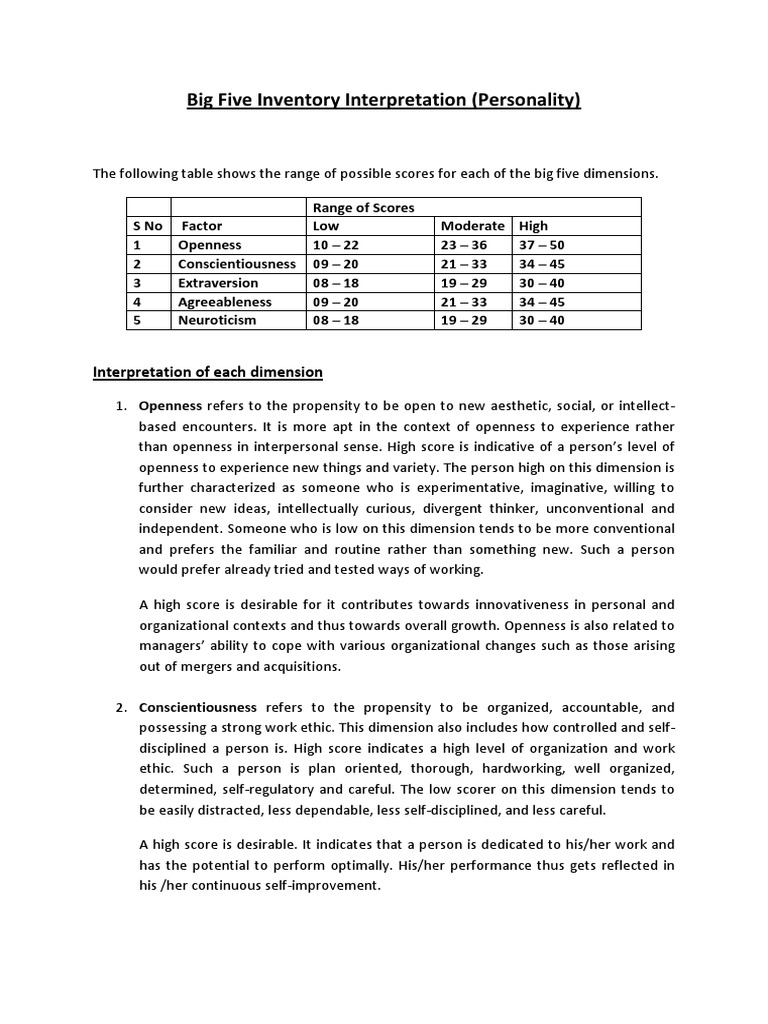 Big Five Inventory Interpretation (Personality)

The following table shows the range of possible scores for each of the big five dimensions.

| | | Range of Scores | | |
|---|---|---|---|---|
| S No | Factor | Low | Moderate | High |
| 1 | Openness | 10 – 22 | 23 – 36 | 37 – 50 |
| 2 | Conscientiousness | 09 – 20 | 21 – 33 | 34 – 45 |
| 3 | Extraversion | 08 – 18 | 19 – 29 | 30 – 40 |
| 4 | Agreeableness | 09 – 20 | 21 – 33 | 34 – 45 |
| 5 | Neuroticism | 08 – 18 | 19 – 29 | 30 – 40 |

Interpretation of each dimension

1. Openness refers to the propensity to be open to new aesthetic, social, or intellect-based encounters. It is more apt in the context of openness to experience rather than openness in interpersonal sense. High score is indicative of a person's level of openness to experience new things and variety. The person high on this dimension is further characterized as someone who is experimentative, imaginative, willing to consider new ideas, intellectually curious, divergent thinker, unconventional and independent. Someone who is low on this dimension tends to be more conventional and prefers the familiar and routine rather than something new. Such a person would prefer already tried and tested ways of working.

A high score is desirable for it contributes towards innovativeness in personal and organizational contexts and thus towards overall growth. Openness is also related to managers' ability to cope with various organizational changes such as those arising out of mergers and acquisitions.

2. Conscientiousness refers to the propensity to be organized, accountable, and possessing a strong work ethic. This dimension also includes how controlled and self-disciplined a person is. High score indicates a high level of organization and work ethic. Such a person is plan oriented, thorough, hardworking, well organized, determined, self-regulatory and careful. The low scorer on this dimension tends to be easily distracted, less dependable, less self-disciplined, and less careful.

A high score is desirable. It indicates that a person is dedicated to his/her work and has the potential to perform optimally. His/her performance thus gets reflected in his /her continuous self-improvement.